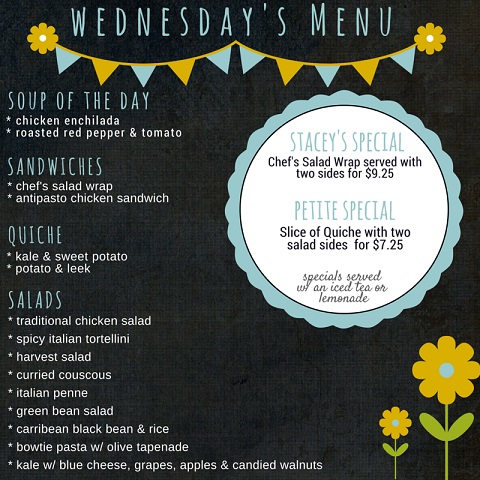 WEDNESDAY'S MENU

SOUP OF THE DAY
* chicken enchilada
* roasted red pepper & tomato

SANDWICHES
* chef's salad wrap
* antipasto chicken sandwich

QUICHE
* kale & sweet potato
* potato & leek

SALADS
* traditional chicken salad
* spicy italian tortellini
* harvest salad
* curried couscous
* italian penne
* green bean salad
* carribean black bean & rice
* bowtie pasta w/ olive tapenade
* kale w/ blue cheese, grapes, apples & candied walnuts

STACEY'S SPECIAL
Chef's Salad Wrap served with two sides for $9.25

PETITE SPECIAL
Slice of Quiche with two salad sides for $7.25

specials served w/ an iced tea or lemonade